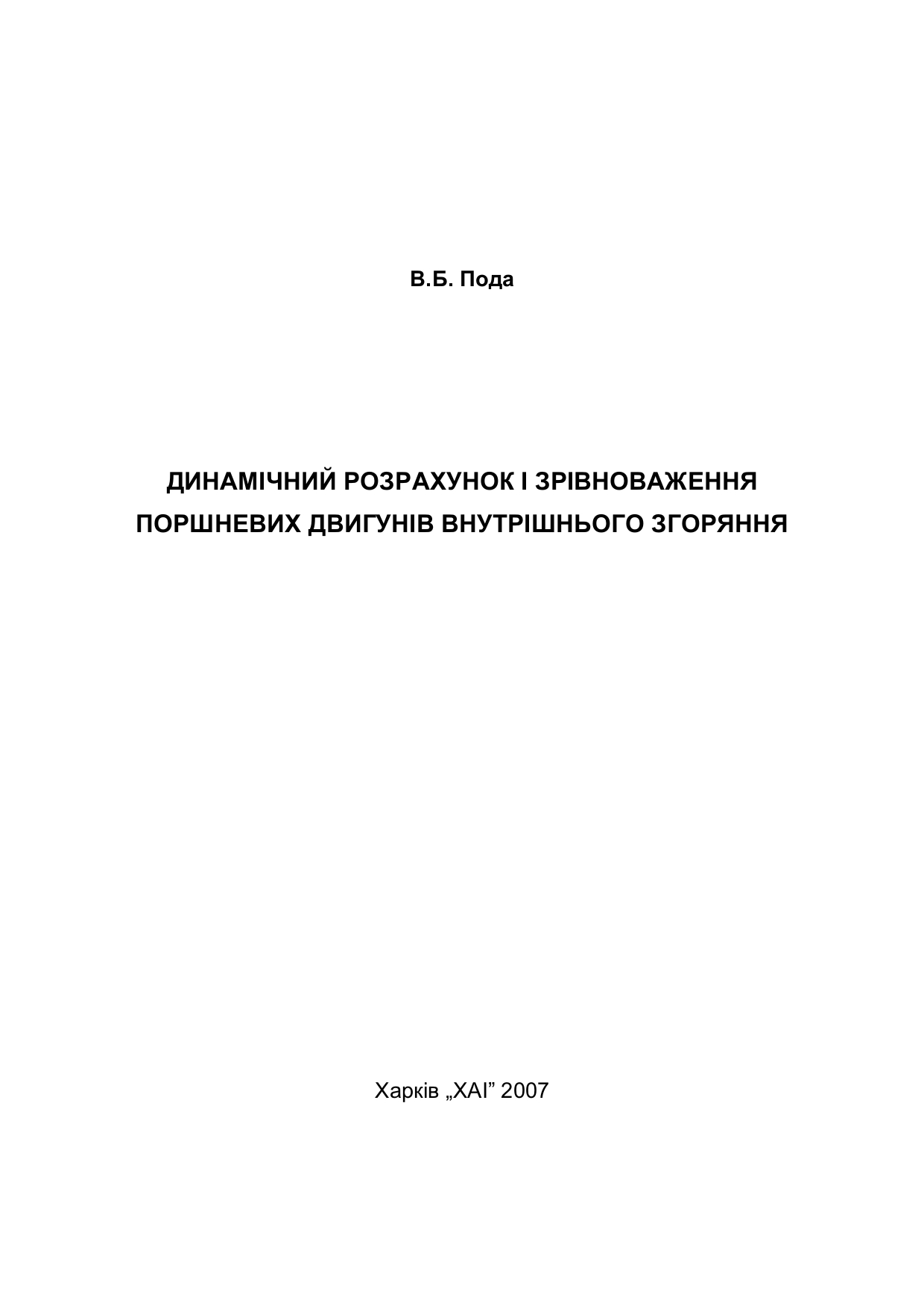 В.Б. Пода

ДИНАМІЧНИЙ РОЗРАХУНОК І ЗРІВНОВАЖЕННЯ ПОРШНЕВИХ ДВИГУНІВ ВНУТРІШНЬОГО ЗГОРЯННЯ

Харків „ХАІ" 2007